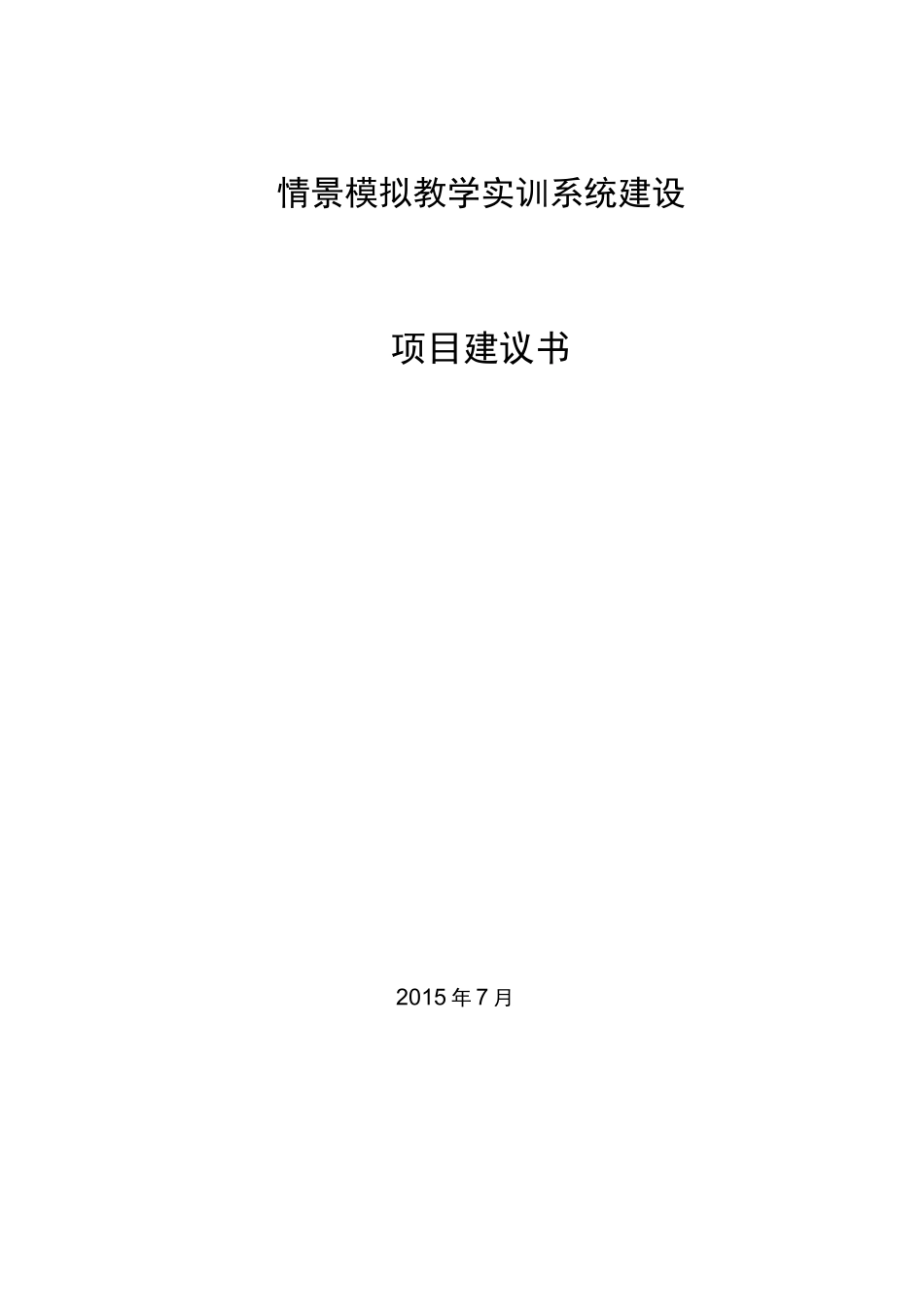 情景模拟教学实训系统建设

项目建议书

2015年7月